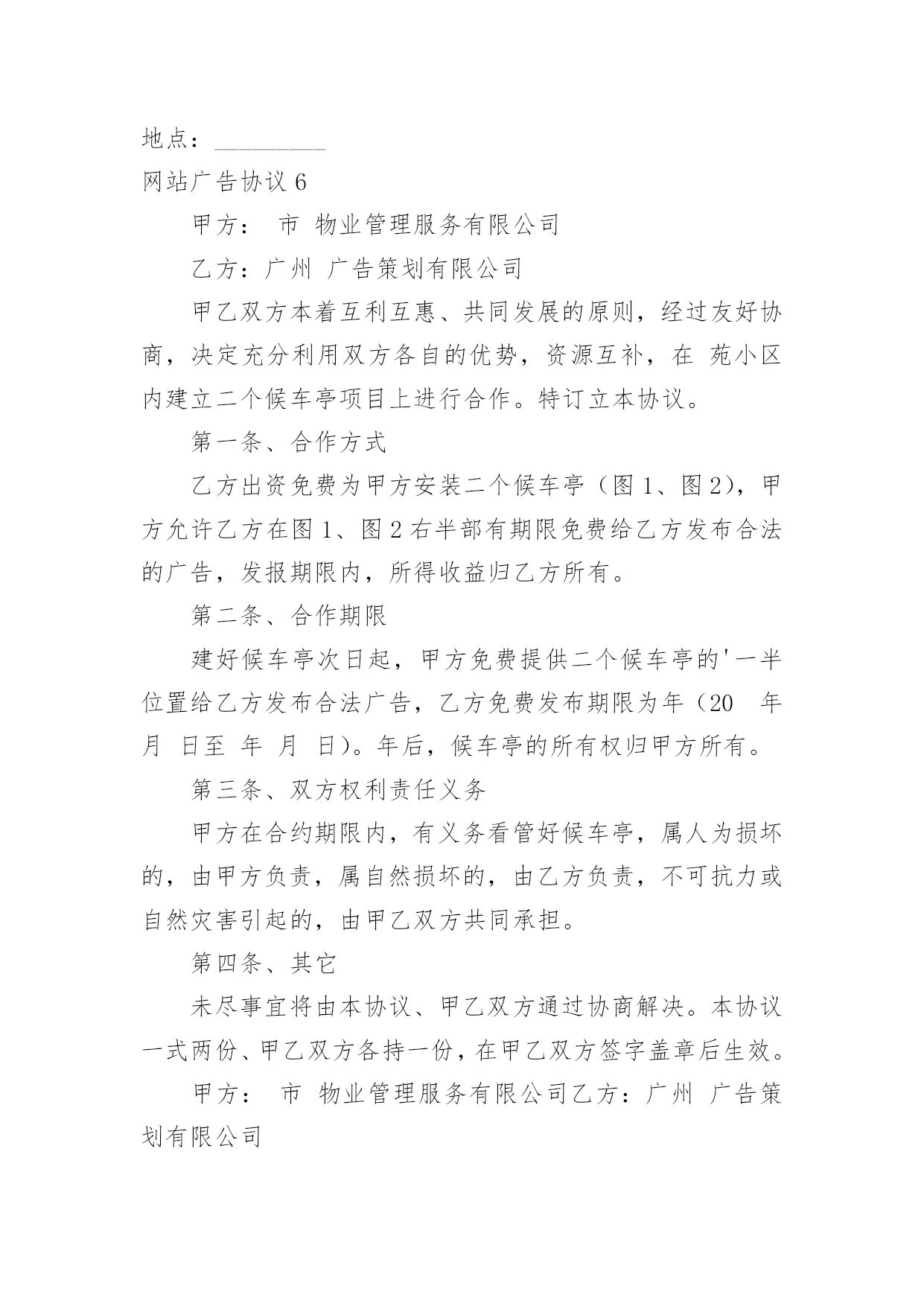 地点：_________

网站广告协议 6

甲方： 市 物业管理服务有限公司

乙方：广州 广告策划有限公司

甲乙双方本着互利互惠、共同发展的原则，经过友好协商，决定充分利用双方各自的优势，资源互补，在 苑小区内建立二个候车亭项目上进行合作。特订立本协议。

第一条、合作方式

乙方出资免费为甲方安装二个候车亭（图 1、图 2），甲方允许乙方在图 1、图 2 右半部有期限免费给乙方发布合法的广告，发报期限内，所得收益归乙方所有。

第二条、合作期限

建好候车亭次日起，甲方免费提供二个候车亭的'一半位置给乙方发布合法广告，乙方免费发布期限为年（20 年 月 日至 年 月 日）。年后，候车亭的所有权归甲方所有。

第三条、双方权利责任义务

甲方在合约期限内，有义务看管好候车亭，属人为损坏的，由甲方负责，属自然损坏的，由乙方负责，不可抗力或自然灾害引起的，由甲乙双方共同承担。

第四条、其它

未尽事宜将由本协议、甲乙双方通过协商解决。本协议一式两份、甲乙双方各持一份，在甲乙双方签字盖章后生效。

甲方： 市 物业管理服务有限公司乙方：广州 广告策划有限公司